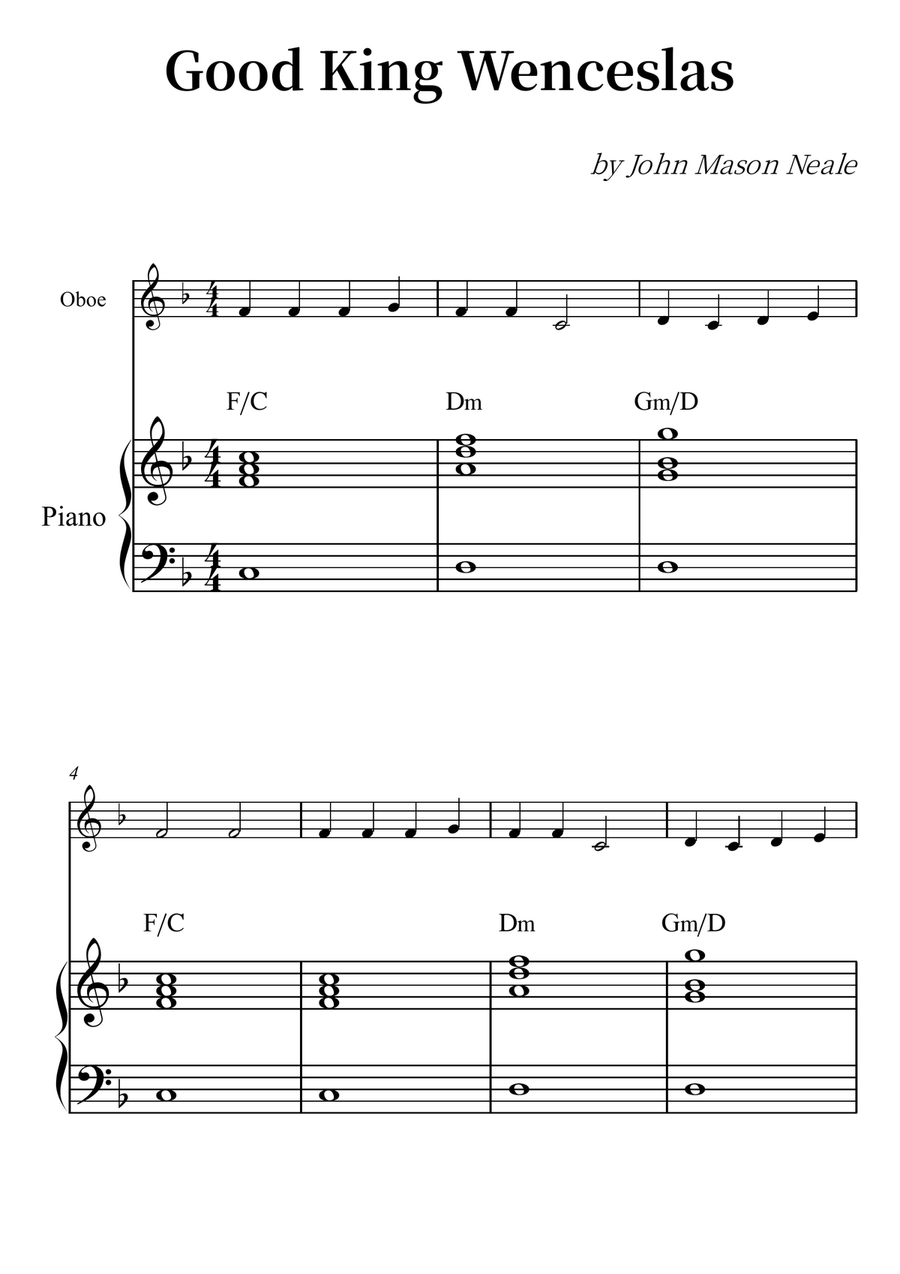 Good King Wenceslas

by John Mason Neale

Oboe

F/C

Dm

Gm/D

Piano

4

F/C

Dm

Gm/D